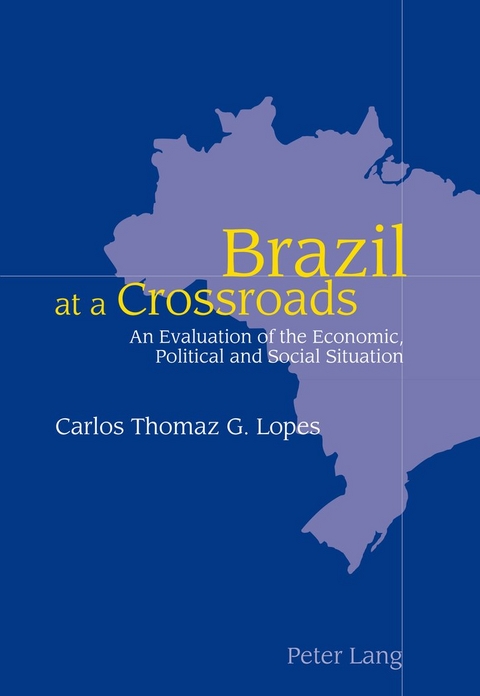 Brazil
at a Crossroads

An Evaluation of the Economic, Political and Social Situation

Carlos Thomaz G. Lopes

Peter Lang